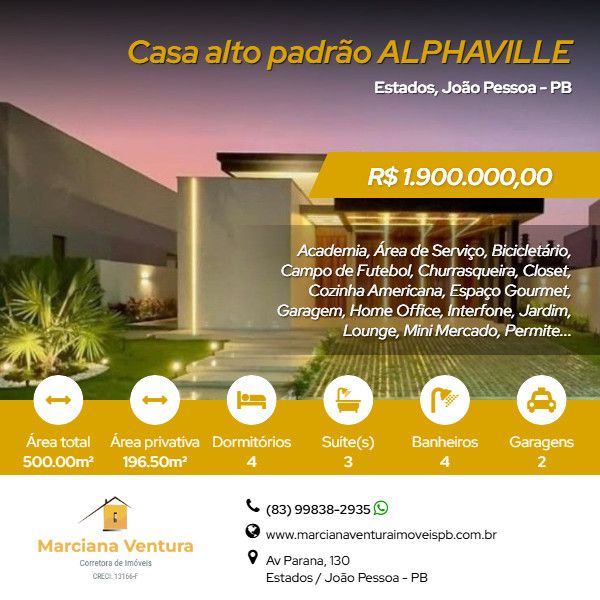 Casa alto padrão ALPHAVILLE

Estados, João Pessoa - PB

R$ 1.900.000,00

Academia, Área de Serviço, Bicicletário, Campo de Futebol, Churrasqueira, Closet, Cozinha Americana, Espaço Gourmet, Garagem, Home Office, Interfone, Jardim, Lounge, Mini Mercado, Permite...

Área total
500.00m²

Área privativa
196.50m²

Dormitórios
4

Suíte(s)
3

Banheiros
4

Garagens
2

Marciana Ventura
Corretora de Imóveis
CRECI. 13166-F

(83) 99838-2935

www.marcianaventuraimoveispb.com.br

Av Parana, 130
Estados / João Pessoa - PB